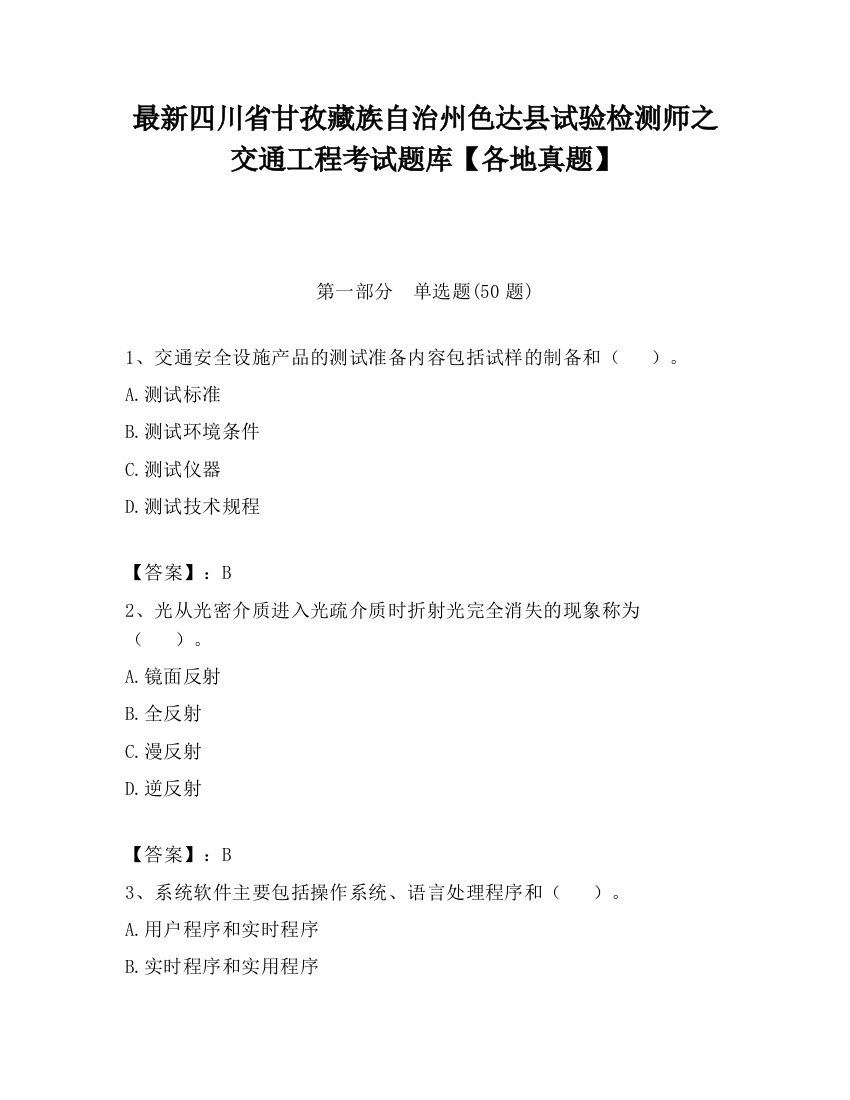 最新四川省甘孜藏族自治州色达县试验检测师之交通工程考试题库【各地真题】

第一部分　单选题(50 题)

1、交通安全设施产品的测试准备内容包括试样的制备和（　　）。

A.测试标准

B.测试环境条件

C.测试仪器

D.测试技术规程

【答案】：B

2、光从光密介质进入光疏介质时折射光完全消失的现象称为（　　）。

A.镜面反射

B.全反射

C.漫反射

D.逆反射

【答案】：B

3、系统软件主要包括操作系统、语言处理程序和（　　）。

A.用户程序和实时程序

B.实时程序和实用程序